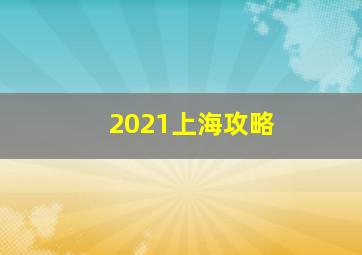 2021上海攻略